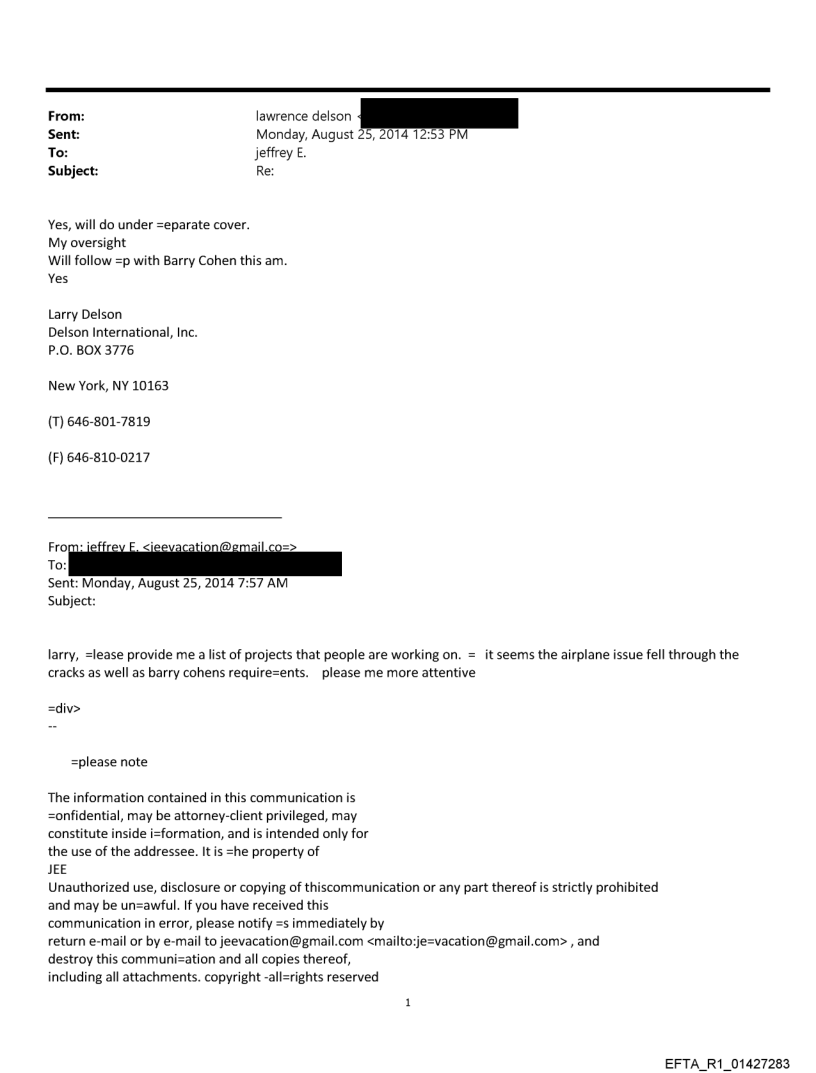 From: lawrence delson <
Sent: Monday, August 25, 2014 12:53 PM
To: jeffrey E.
Subject: Re:

Yes, will do under =eparate cover.
My oversight
Will follow =p with Barry Cohen this am.
Yes

Larry Delson
Delson International, Inc.
P.O. BOX 3776

New York, NY 10163

(T) 646-801-7819

(F) 646-810-0217

From: jeffrey E. <jeevacation@gmail.co=>
To:
Sent: Monday, August 25, 2014 7:57 AM
Subject:

larry, =lease provide me a list of projects that people are working on. = it seems the airplane issue fell through the cracks as well as barry cohens require=ents. please me more attentive

=div>
--

=please note

The information contained in this communication is =onfidential, may be attorney-client privileged, may constitute inside i=formation, and is intended only for the use of the addressee. It is =he property of JEE
Unauthorized use, disclosure or copying of thiscommunication or any part thereof is strictly prohibited and may be un=awful. If you have received this communication in error, please notify =s immediately by return e-mail or by e-mail to jeevacation@gmail.com <mailto:je=vacation@gmail.com> , and destroy this communi=ation and all copies thereof, including all attachments. copyright -all=rights reserved

1

EFTA_R1_01427283